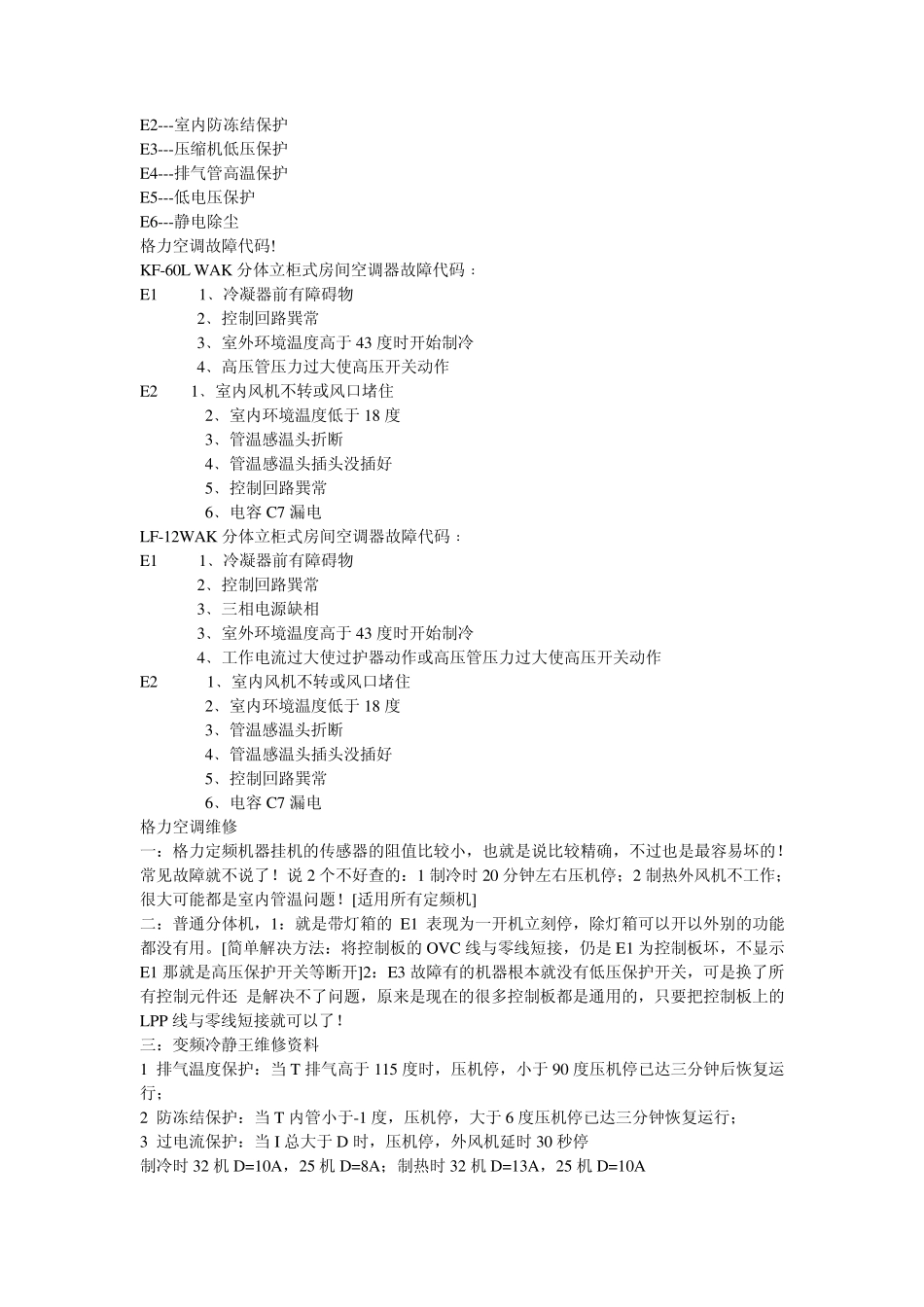 E2---室内防冻结保护
E3---压缩机低压保护
E4---排气管高温保护
E5---低电压保护
E6---静电除尘
格力空调故障代码!
KF-60L WAK 分体立柜式房间空调器故障代码：
E1　　1、冷凝器前有障碍物
　　2、控制回路巽常
　　3、室外环境温度高于 43 度时开始制冷
　　4、高压管压力过大使高压开关动作
E2　　1、室内风机不转或风口堵住
　　2、室内环境温度低于 18 度
　　3、管温感温头折断
　　4、管温感温头插头没插好
　　5、控制回路巽常
　　6、电容 C7 漏电
LF-12WAK 分体立柜式房间空调器故障代码：
E1　　1、冷凝器前有障碍物
　　2、控制回路巽常
　　3、三相电源缺相
　　3、室外环境温度高于 43 度时开始制冷
　　4、工作电流过大使过护器动作或高压管压力过大使高压开关动作
E2　　1、室内风机不转或风口堵住
　　2、室内环境温度低于 18 度
　　3、管温感温头折断
　　4、管温感温头插头没插好
　　5、控制回路巽常
　　6、电容 C7 漏电
格力空调维修
一：格力定频机器挂机的传感器的阻值比较小，也就是说比较精确，不过也是最容易坏的！常见故障就不说了！说 2 个不好查的：1 制冷时 20 分钟左右压机停；2 制热外风机不工作；很大可能都是室内管温问题！[适用所有定频机]
二：普通分体机，1：就是带灯箱的 E1 表现为一开机立刻停，除灯箱可以开以外别的功能都没有用。[简单解决方法：将控制板的 OVC 线与零线短接，仍是 E1 为控制板坏，不显示 E1 那就是高压保护开关等断开]2：E3 故障有的机器根本就没有低压保护开关，可是换了所有控制元件还 是解决不了问题，原来是现在的很多控制板都是通用的，只要把控制板上的 LPP 线与零线短接就可以了！
三：变频冷静王维修资料
1 排气温度保护：当 T 排气高于 115 度时，压机停，小于 90 度压机停已达三分钟后恢复运行；
2 防冻结保护：当 T 内管小于-1 度，压机停，大于 6 度压机停已达三分钟恢复运行；
3 过电流保护：当 I 总大于 D 时，压机停，外风机延时 30 秒停
制冷时 32 机 D=10A，25 机 D=8A；制热时 32 机 D=13A，25 机 D=10A